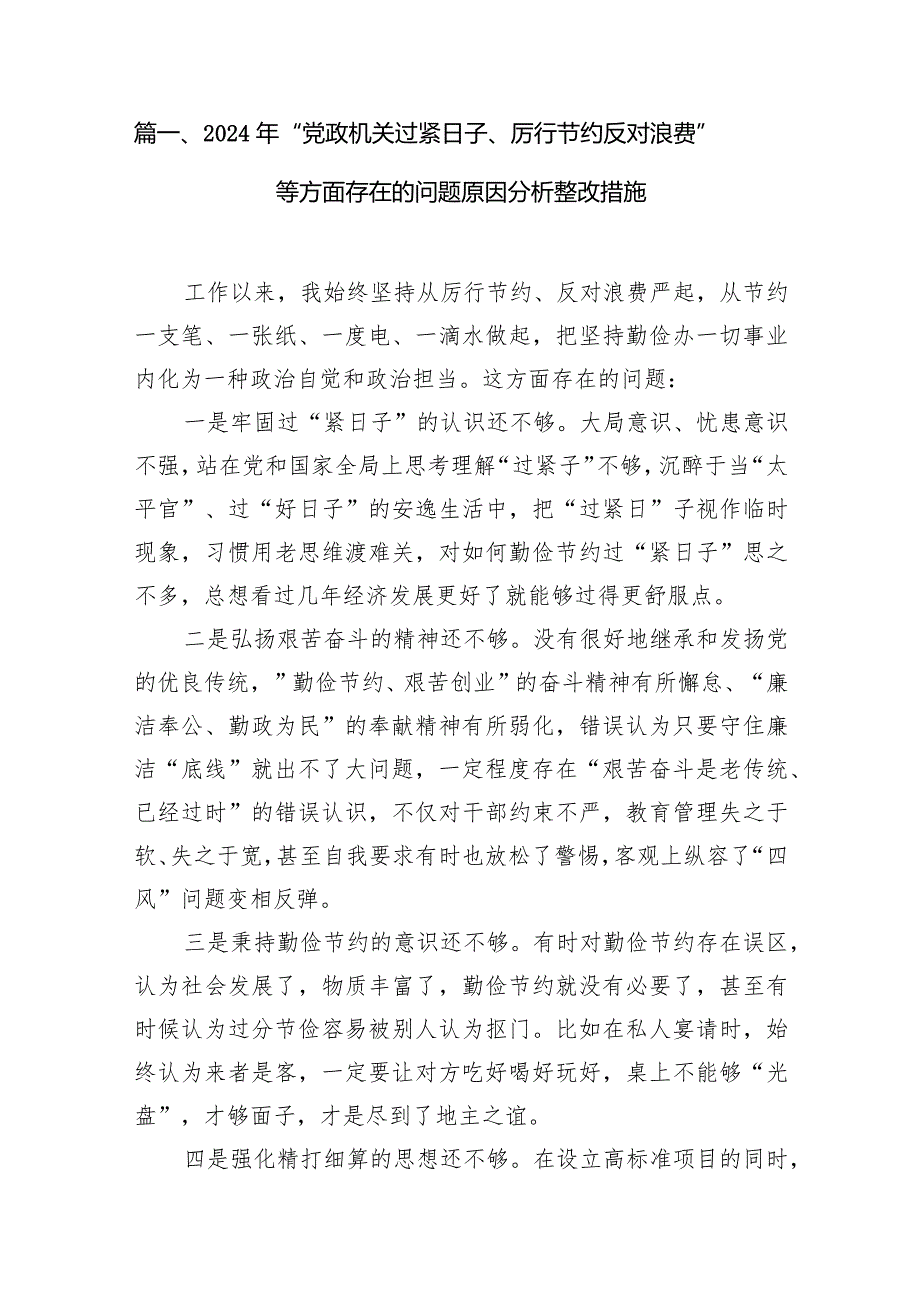 篇一、2024年“党政机关过紧日子、厉行节约反对浪费”等方面存在的问题原因分析整改措施

工作以来，我始终坚持从厉行节约、反对浪费严起，从节约一支笔、一张纸、一度电、一滴水做起，把坚持勤俭办一切事业内化为一种政治自觉和政治担当。这方面存在的问题：

一是牢固过“紧日子”的认识还不够。大局意识、忧患意识不强，站在党和国家全局上思考理解“过紧子”不够，沉醉于当“太平官”、过“好日子”的安逸生活中，把“过紧日”子视作临时现象，习惯用老思维渡难关，对如何勤俭节约过“紧日子”思之不多，总想看过几年经济发展更好了就能够过得更舒服点。

二是弘扬艰苦奋斗的精神还不够。没有很好地继承和发扬党的优良传统，”勤俭节约、艰苦创业”的奋斗精神有所懈怠、“廉洁奉公、勤政为民”的奉献精神有所弱化，错误认为只要守住廉洁“底线”就出不了大问题，一定程度存在“艰苦奋斗是老传统、已经过时”的错误认识，不仅对干部约束不严，教育管理失之于软、失之于宽，甚至自我要求有时也放松了警惕，客观上纵容了“四风”问题变相反弹。

三是秉持勤俭节约的意识还不够。有时对勤俭节约存在误区，认为社会发展了，物质丰富了，勤俭节约就没有必要了，甚至有时候认为过分节俭容易被别人认为抠门。比如在私人宴请时，始终认为来者是客，一定要让对方吃好喝好玩好，桌上不能够“光盘”，才够面子，才是尽到了地主之谊。

四是强化精打细算的思想还不够。在设立高标准项目的同时，